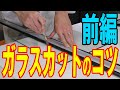 前編
ガラスカットのコツ